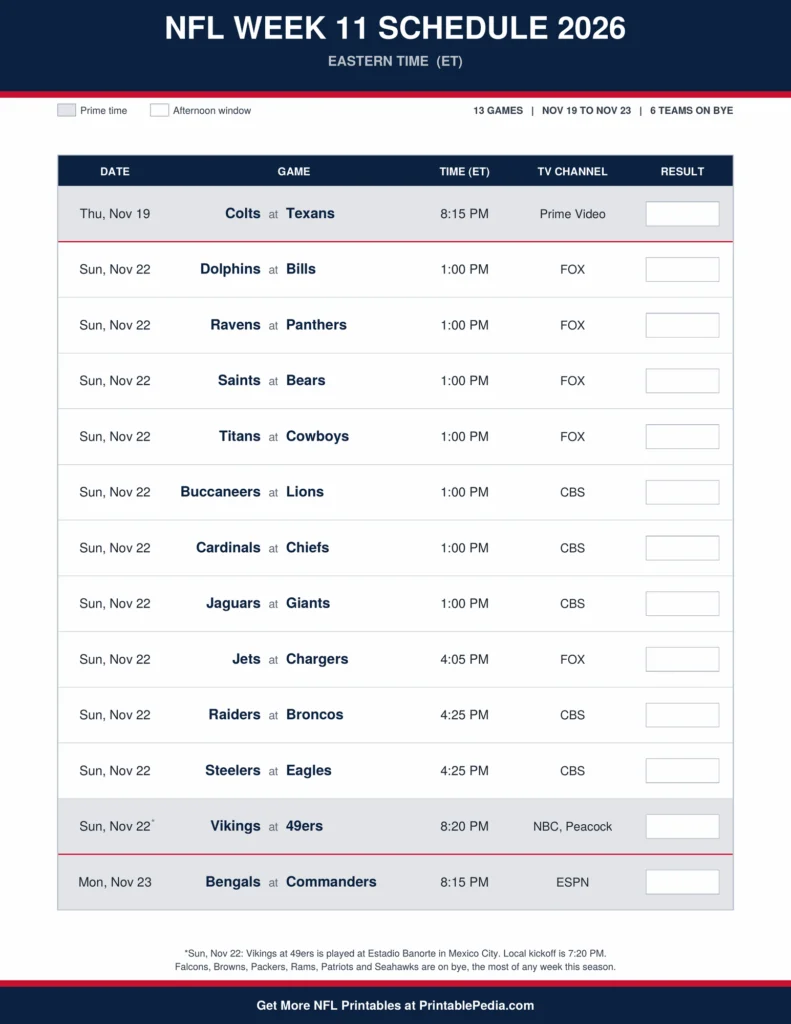 NFL WEEK 11 SCHEDULE 2026

EASTERN TIME (ET)

Prime time   Afternoon window

13 GAMES | NOV 19 TO NOV 23 | 6 TEAMS ON BYE

| DATE | GAME | TIME (ET) | TV CHANNEL | RESULT |
|---|---|---|---|---|
| Thu, Nov 19 | Colts at Texans | 8:15 PM | Prime Video | |
| Sun, Nov 22 | Dolphins at Bills | 1:00 PM | FOX | |
| Sun, Nov 22 | Ravens at Panthers | 1:00 PM | FOX | |
| Sun, Nov 22 | Saints at Bears | 1:00 PM | FOX | |
| Sun, Nov 22 | Titans at Cowboys | 1:00 PM | FOX | |
| Sun, Nov 22 | Buccaneers at Lions | 1:00 PM | CBS | |
| Sun, Nov 22 | Cardinals at Chiefs | 1:00 PM | CBS | |
| Sun, Nov 22 | Jaguars at Giants | 1:00 PM | CBS | |
| Sun, Nov 22 | Jets at Chargers | 4:05 PM | FOX | |
| Sun, Nov 22 | Raiders at Broncos | 4:25 PM | CBS | |
| Sun, Nov 22 | Steelers at Eagles | 4:25 PM | CBS | |
| Sun, Nov 22* | Vikings at 49ers | 8:20 PM | NBC, Peacock | |
| Mon, Nov 23 | Bengals at Commanders | 8:15 PM | ESPN | |

*Sun, Nov 22: Vikings at 49ers is played at Estadio Banorte in Mexico City. Local kickoff is 7:20 PM.
Falcons, Browns, Packers, Rams, Patriots and Seahawks are on bye, the most of any week this season.

Get More NFL Printables at PrintablePedia.com